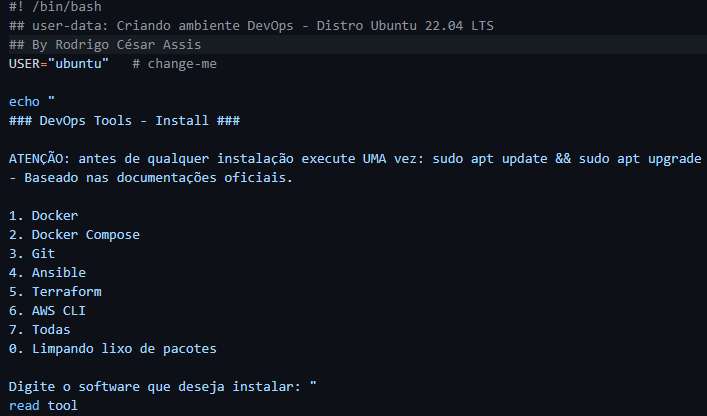 #! /bin/bash
## user-data: Criando ambiente DevOps - Distro Ubuntu 22.04 LTS
## By Rodrigo César Assis
USER="ubuntu"   # change-me

echo "
### DevOps Tools - Install ###

ATENÇÃO: antes de qualquer instalação execute UMA vez: sudo apt update && sudo apt upgrade
- Baseado nas documentações oficiais.

1. Docker
2. Docker Compose
3. Git
4. Ansible
5. Terraform
6. AWS CLI
7. Todas
0. Limpando lixo de pacotes

Digite o software que deseja instalar: "
read tool